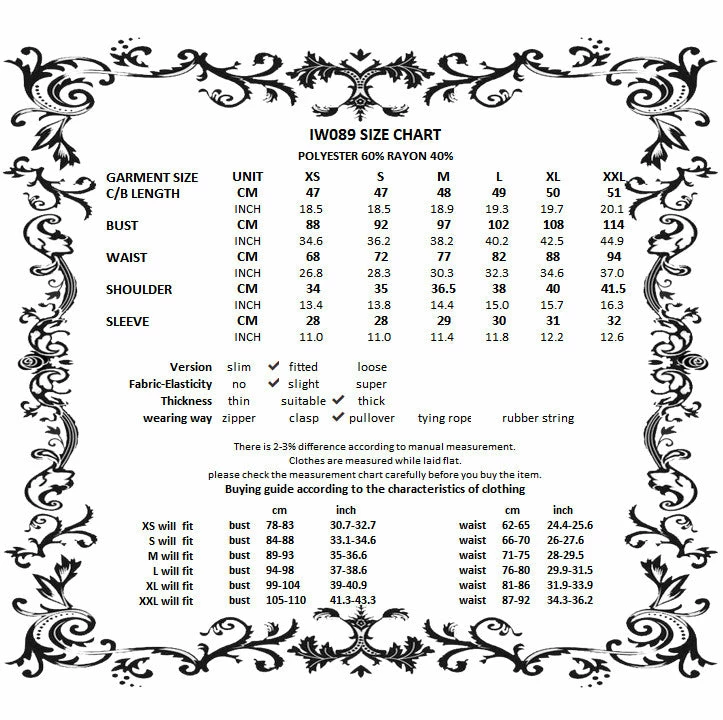 IW089 SIZE CHART
POLYESTER 60% RAYON 40%

| GARMENT SIZE | UNIT | XS | S | M | L | XL | XXL |
|---|---|---|---|---|---|---|---|
| C/B LENGTH | CM | 47 | 47 | 48 | 49 | 50 | 51 |
| | INCH | 18.5 | 18.5 | 18.9 | 19.3 | 19.7 | 20.1 |
| BUST | CM | 88 | 92 | 97 | 102 | 108 | 114 |
| | INCH | 34.6 | 36.2 | 38.2 | 40.2 | 42.5 | 44.9 |
| WAIST | CM | 68 | 72 | 77 | 82 | 88 | 94 |
| | INCH | 26.8 | 28.3 | 30.3 | 32.3 | 34.6 | 37.0 |
| SHOULDER | CM | 34 | 35 | 36.5 | 38 | 40 | 41.5 |
| | INCH | 13.4 | 13.8 | 14.4 | 15.0 | 15.7 | 16.3 |
| SLEEVE | CM | 28 | 28 | 29 | 30 | 31 | 32 |
| | INCH | 11.0 | 11.0 | 11.4 | 11.8 | 12.2 | 12.6 |

Version slim ✔ fitted loose
Fabric-Elasticity no ✔ slight super
Thickness thin suitable ✔ thick
wearing way zipper clasp ✔ pullover tying rope rubber string

There is 2-3% difference according to manual measurement.
Clothes are measured while laid flat.
please check the measurement chart carefully before you buy the item.
Buying guide according to the characteristics of clothing

| | | cm | inch | | cm | inch |
|---|---|---|---|---|---|---|
| XS will fit | bust | 78-83 | 30.7-32.7 | waist | 62-65 | 24.4-25.6 |
| S will fit | bust | 84-88 | 33.1-34.6 | waist | 66-70 | 26-27.6 |
| M will fit | bust | 89-93 | 35-36.6 | waist | 71-75 | 28-29.5 |
| L will fit | bust | 94-98 | 37-38.6 | waist | 76-80 | 29.9-31.5 |
| XL will fit | bust | 99-104 | 39-40.9 | waist | 81-86 | 31.9-33.9 |
| XXL will fit | bust | 105-110 | 41.3-43.3 | waist | 87-92 | 34.3-36.2 |